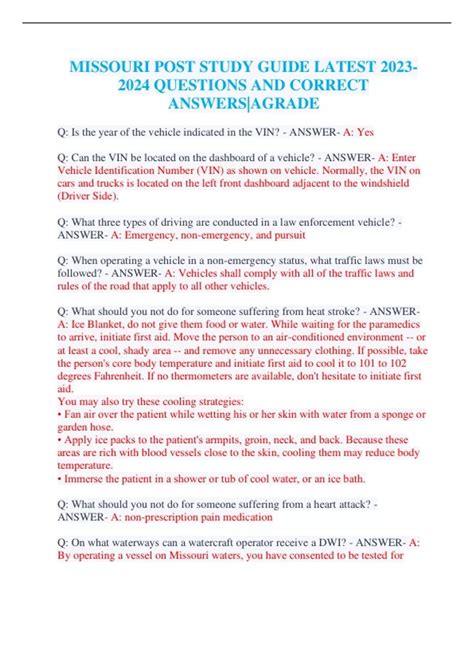 MISSOURI POST STUDY GUIDE LATEST 2023-2024 QUESTIONS AND CORRECT ANSWERS|AGRADE

Q: Is the year of the vehicle indicated in the VIN? - ANSWER- A: Yes

Q: Can the VIN be located on the dashboard of a vehicle? - ANSWER- A: Enter Vehicle Identification Number (VIN) as shown on vehicle. Normally, the VIN on cars and trucks is located on the left front dashboard adjacent to the windshield (Driver Side).

Q: What three types of driving are conducted in a law enforcement vehicle? - ANSWER- A: Emergency, non-emergency, and pursuit

Q: When operating a vehicle in a non-emergency status, what traffic laws must be followed? - ANSWER- A: Vehicles shall comply with all of the traffic laws and rules of the road that apply to all other vehicles.

Q: What should you not do for someone suffering from heat stroke? - ANSWER- A: Ice Blanket, do not give them food or water. While waiting for the paramedics to arrive, initiate first aid. Move the person to an air-conditioned environment -- or at least a cool, shady area -- and remove any unnecessary clothing. If possible, take the person's core body temperature and initiate first aid to cool it to 101 to 102 degrees Fahrenheit. If no thermometers are available, don't hesitate to initiate first aid.
You may also try these cooling strategies:
• Fan air over the patient while wetting his or her skin with water from a sponge or garden hose.
• Apply ice packs to the patient's armpits, groin, neck, and back. Because these areas are rich with blood vessels close to the skin, cooling them may reduce body temperature.
• Immerse the patient in a shower or tub of cool water, or an ice bath.

Q: What should you not do for someone suffering from a heart attack? - ANSWER- A: non-prescription pain medication

Q: On what waterways can a watercraft operator receive a DWI? - ANSWER- A: By operating a vessel on Missouri waters, you have consented to be tested for